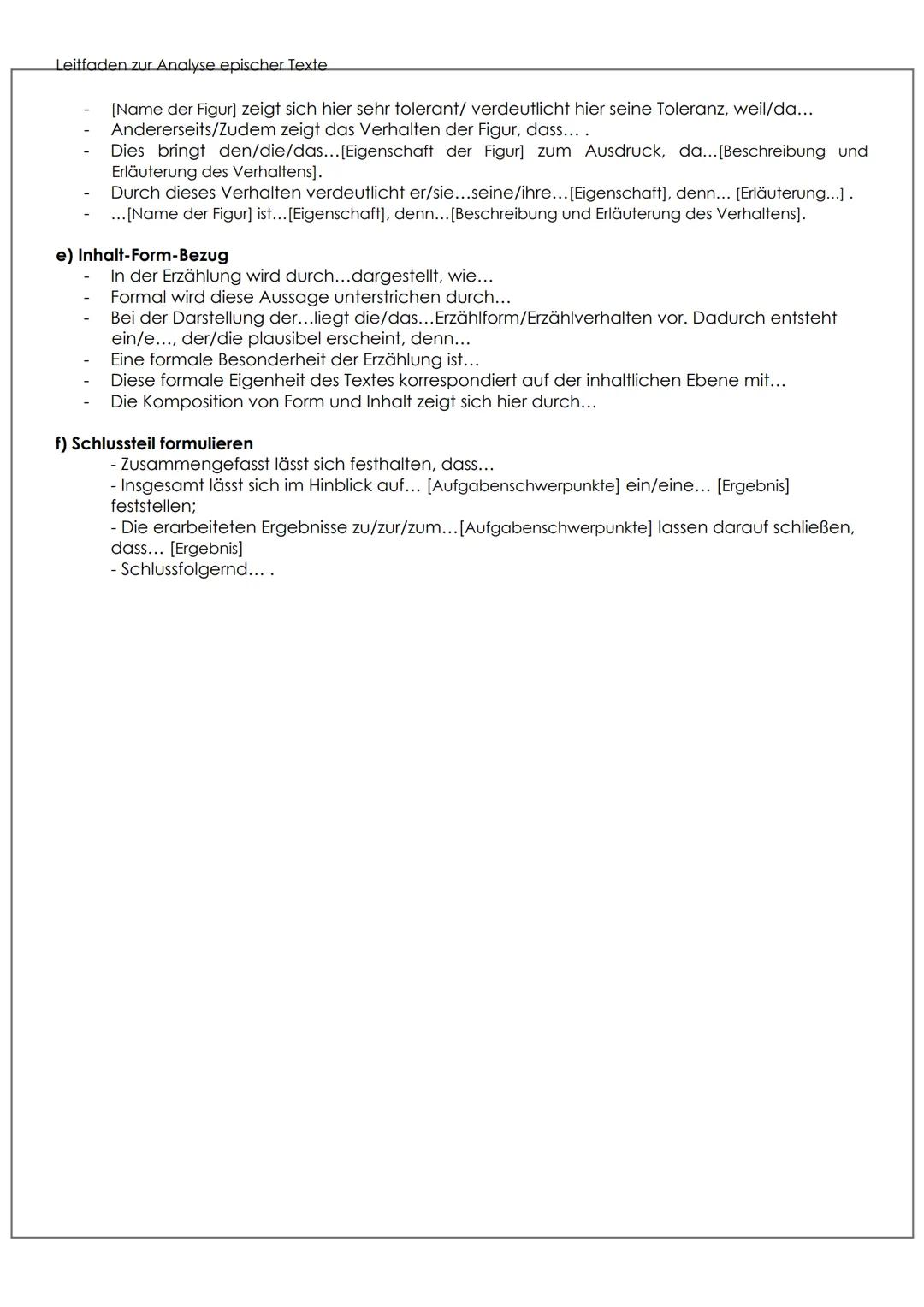 Leitfaden zur Analyse epischer Texte

- [Name der Figur] zeigt sich hier sehr tolerant/ verdeutlicht hier seine Toleranz, weil/da…
- Andererseits/Zudem zeigt das Verhalten der Figur, dass… .
- Dies bringt den/die/das…[Eigenschaft der Figur] zum Ausdruck, da…[Beschreibung und Erläuterung des Verhaltens].
- Durch dieses Verhalten verdeutlicht er/sie…seine/ihre…[Eigenschaft], denn… [Erläuterung…] .
- …[Name der Figur] ist…[Eigenschaft], denn…[Beschreibung und Erläuterung des Verhaltens].

e) Inhalt-Form-Bezug
- In der Erzählung wird durch…dargestellt, wie…
- Formal wird diese Aussage unterstrichen durch…
- Bei der Darstellung der…liegt die/das…Erzählform/Erzählverhalten vor. Dadurch entsteht ein/e…, der/die plausibel erscheint, denn…
- Eine formale Besonderheit der Erzählung ist…
- Diese formale Eigenheit des Textes korrespondiert auf der inhaltlichen Ebene mit…
- Die Komposition von Form und Inhalt zeigt sich hier durch…

f) Schlussteil formulieren
- Zusammengefasst lässt sich festhalten, dass…
- Insgesamt lässt sich im Hinblick auf… [Aufgabenschwerpunkte] ein/eine… [Ergebnis] feststellen;
- Die erarbeiteten Ergebnisse zu/zur/zum…[Aufgabenschwerpunkte] lassen darauf schließen, dass… [Ergebnis]
- Schlussfolgernd… .